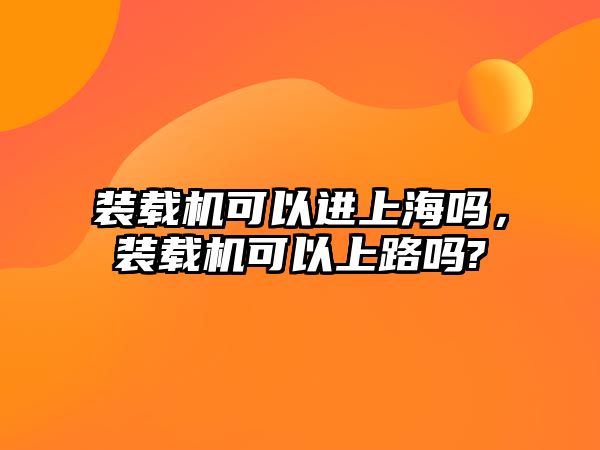 装载机可以进上海吗，装载机可以上路吗?